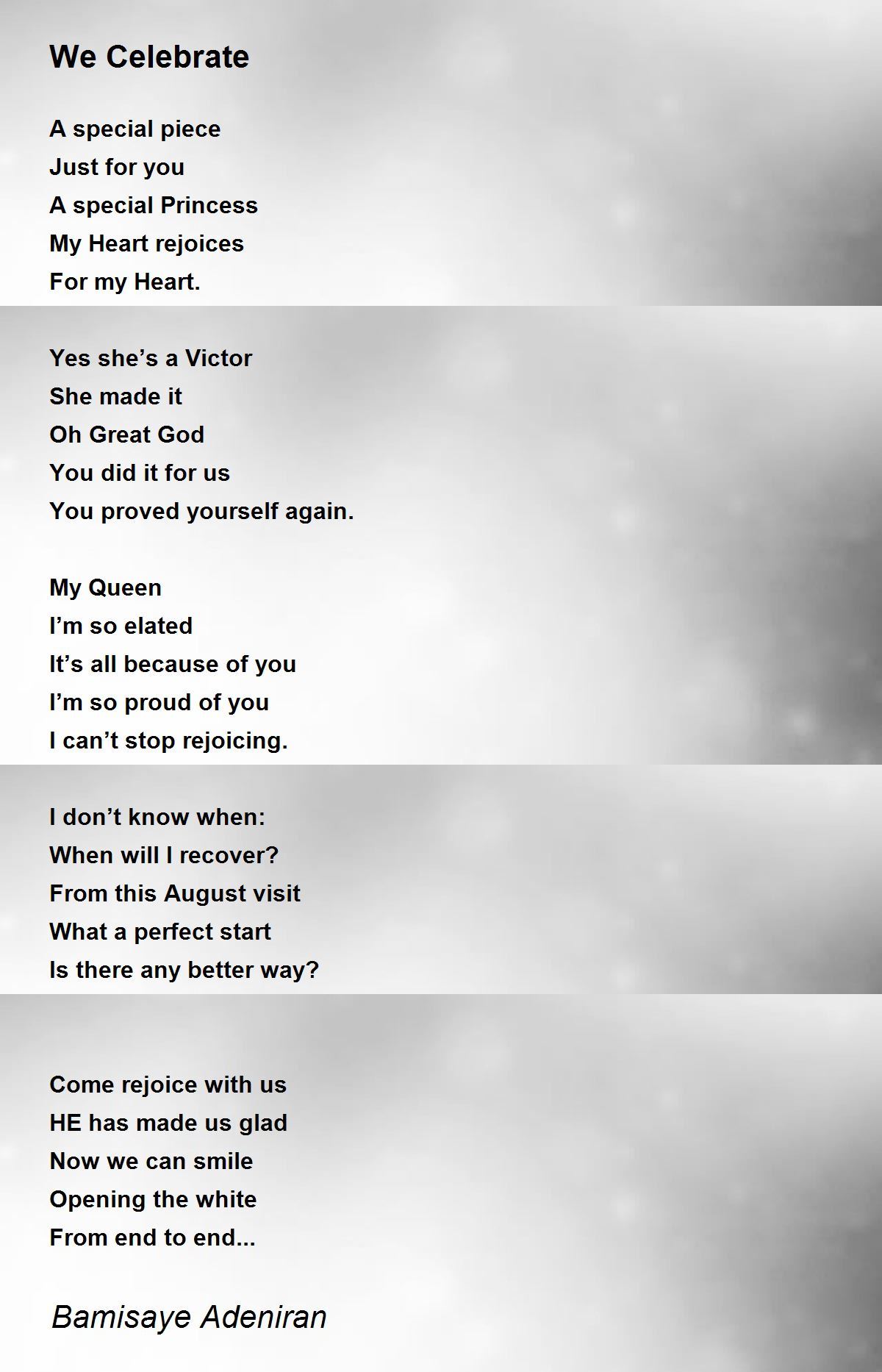 We Celebrate

A special piece
Just for you
A special Princess
My Heart rejoices
For my Heart.

Yes she's a Victor
She made it
Oh Great God
You did it for us
You proved yourself again.

My Queen
I'm so elated
It's all because of you
I'm so proud of you
I can't stop rejoicing.

I don't know when:
When will I recover?
From this August visit
What a perfect start
Is there any better way?

Come rejoice with us
HE has made us glad
Now we can smile
Opening the white
From end to end...

Bamisaye Adeniran